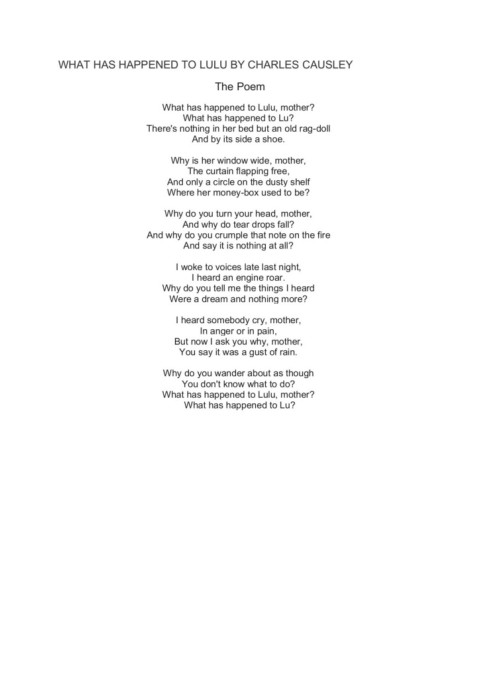 WHAT HAS HAPPENED TO LULU BY CHARLES CAUSLEY

The Poem

What has happened to Lulu, mother?
What has happened to Lu?
There's nothing in her bed but an old rag-doll
And by its side a shoe.

Why is her window wide, mother,
The curtain flapping free,
And only a circle on the dusty shelf
Where her money-box used to be?

Why do you turn your head, mother,
And why do tear drops fall?
And why do you crumple that note on the fire
And say it is nothing at all?

I woke to voices late last night,
I heard an engine roar.
Why do you tell me the things I heard
Were a dream and nothing more?

I heard somebody cry, mother,
In anger or in pain,
But now I ask you why, mother,
You say it was a gust of rain.

Why do you wander about as though
You don't know what to do?
What has happened to Lulu, mother?
What has happened to Lu?